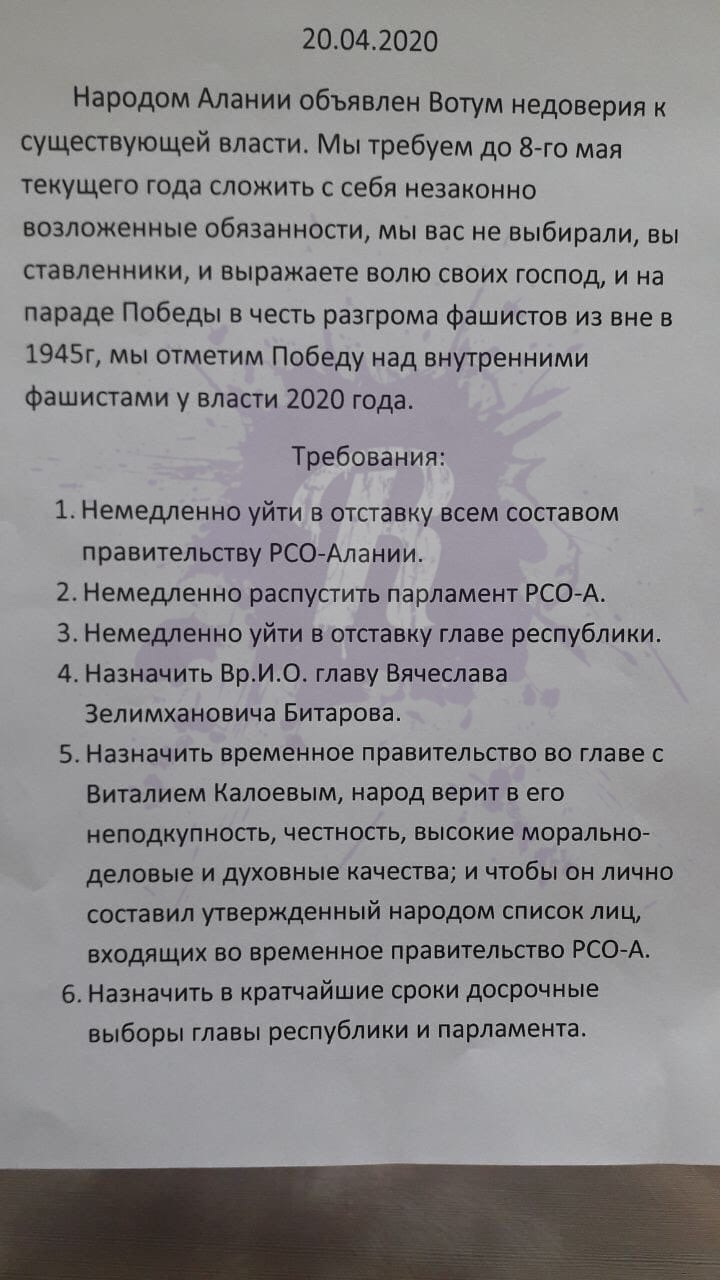 20.04.2020

Народом Алании объявлен Вотум недоверия к существующей власти. Мы требуем до 8-го мая текущего года сложить с себя незаконно возложенные обязанности, мы вас не выбирали, вы ставленники, и выражаете волю своих господ, и на параде Победы в честь разгрома фашистов из вне в 1945г, мы отметим Победу над внутренними фашистами у власти 2020 года.

Требования:

1. Немедленно уйти в отставку всем составом правительству РСО-Алании.
2. Немедленно распустить парламент РСО-А.
3. Немедленно уйти в отставку главе республики.
4. Назначить Вр.И.О. главу Вячеслава Зелимхановича Битарова.
5. Назначить временное правительство во главе с Виталием Калоевым, народ верит в его неподкупность, честность, высокие морально-деловые и духовные качества; и чтобы он лично составил утвержденный народом список лиц, входящих во временное правительство РСО-А.
6. Назначить в кратчайшие сроки досрочные выборы главы республики и парламента.